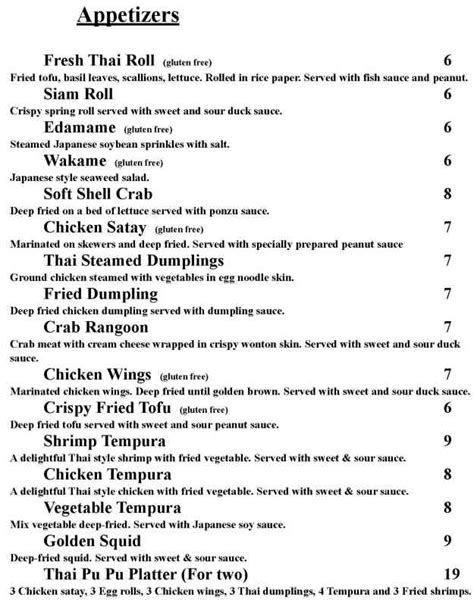 Appetizers

Fresh Thai Roll (gluten free) 6
Fried tofu, basil leaves, scallions, lettuce. Rolled in rice paper. Served with fish sauce and peanut.

Siam Roll 6
Crispy spring roll served with sweet and sour duck sauce.

Edamame (gluten free) 6
Steamed Japanese soybean sprinkles with salt.

Wakame (gluten free) 6
Japanese style seaweed salad.

Soft Shell Crab 8
Deep fried on a bed of lettuce served with ponzu sauce.

Chicken Satay (gluten free) 7
Marinated on skewers and deep fried. Served with specially prepared peanut sauce

Thai Steamed Dumplings 7
Ground chicken steamed with vegetables in egg noodle skin.

Fried Dumpling 7
Deep fried chicken dumpling served with dumpling sauce.

Crab Rangoon 7
Crab meat with cream cheese wrapped in crispy wonton skin. Served with sweet and sour duck sauce.

Chicken Wings (gluten free) 7
Marinated chicken wings. Deep fried until golden brown. Served with sweet and sour duck sauce.

Crispy Fried Tofu (gluten free) 6
Deep fried tofu served with sweet and sour peanut sauce.

Shrimp Tempura 9
A delightful Thai style shrimp with fried vegetable. Served with sweet & sour sauce.

Chicken Tempura 8
A delightful Thai style chicken with fried vegetable. Served with sweet & sour sauce.

Vegetable Tempura 8
Mix vegetable deep-fried. Served with Japanese soy sauce.

Golden Squid 9
Deep-fried squid. Served with sweet & sour sauce.

Thai Pu Pu Platter (For two) 19
3 Chicken satay, 3 Egg rolls, 3 Chicken wings, 3 Thai dumplings, 4 Tempura and 3 Fried shrimps.